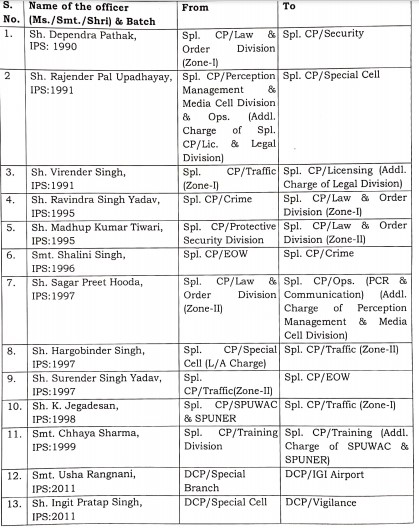 | S. No. | Name of the officer (Ms./Smt./Shri) & Batch | From | To |
|---|---|---|---|
| 1. | Sh. Dependra Pathak, IPS: 1990 | Spl. CP/Law & Order Division (Zone-I) | Spl. CP/Security |
| 2 | Sh. Rajender Pal Upadhayay, IPS:1991 | Spl. CP/Perception Management & Media Cell Division & Ops. (Addl. Charge of Spl. CP/Lic. & Legal Division) | Spl. CP/Special Cell |
| 3. | Sh. Virender Singh, IPS:1991 | Spl. CP/Traffic (Zone-I) | Spl. CP/Licensing (Addl. Charge of Legal Division) |
| 4. | Sh. Ravindra Singh Yadav, IPS:1995 | Spl. CP/Crime | Spl. CP/Law & Order Division (Zone-I) |
| 5. | Sh. Madhup Kumar Tiwari, IPS:1995 | Spl. CP/Protective Security Division | Spl. CP/Law & Order Division (Zone-II) |
| 6. | Smt. Shalini Singh, IPS:1996 | Spl. CP/EOW | Spl. CP/Crime |
| 7. | Sh. Sagar Preet Hooda, IPS:1997 | Spl. CP/Law & Order Division (Zone-II) | Spl. CP/Ops. (PCR & Communication) (Addl. Charge of Perception Management & Media Cell Division) |
| 8. | Sh. Hargobinder Singh, IPS:1997 | Spl. CP/Special Cell (L/A Charge) | Spl. CP/Traffic (Zone-II) |
| 9. | Sh. Surender Singh Yadav, IPS:1997 | Spl. CP/Traffic(Zone-II) | Spl. CP/EOW |
| 10. | Sh. K. Jegadesan, IPS:1998 | Spl. CP/SPUWAC & SPUNER | Spl. CP/Traffic (Zone-I) |
| 11. | Smt. Chhaya Sharma, IPS:1999 | Spl. CP/Training Division | Spl. CP/Training (Addl. Charge of SPUWAC & SPUNER) |
| 12. | Smt. Usha Rangnani, IPS:2011 | DCP/Special Branch | DCP/IGI Airport |
| 13. | Sh. Ingit Pratap Singh, IPS:2011 | DCP/Special Cell | DCP/Vigilance |